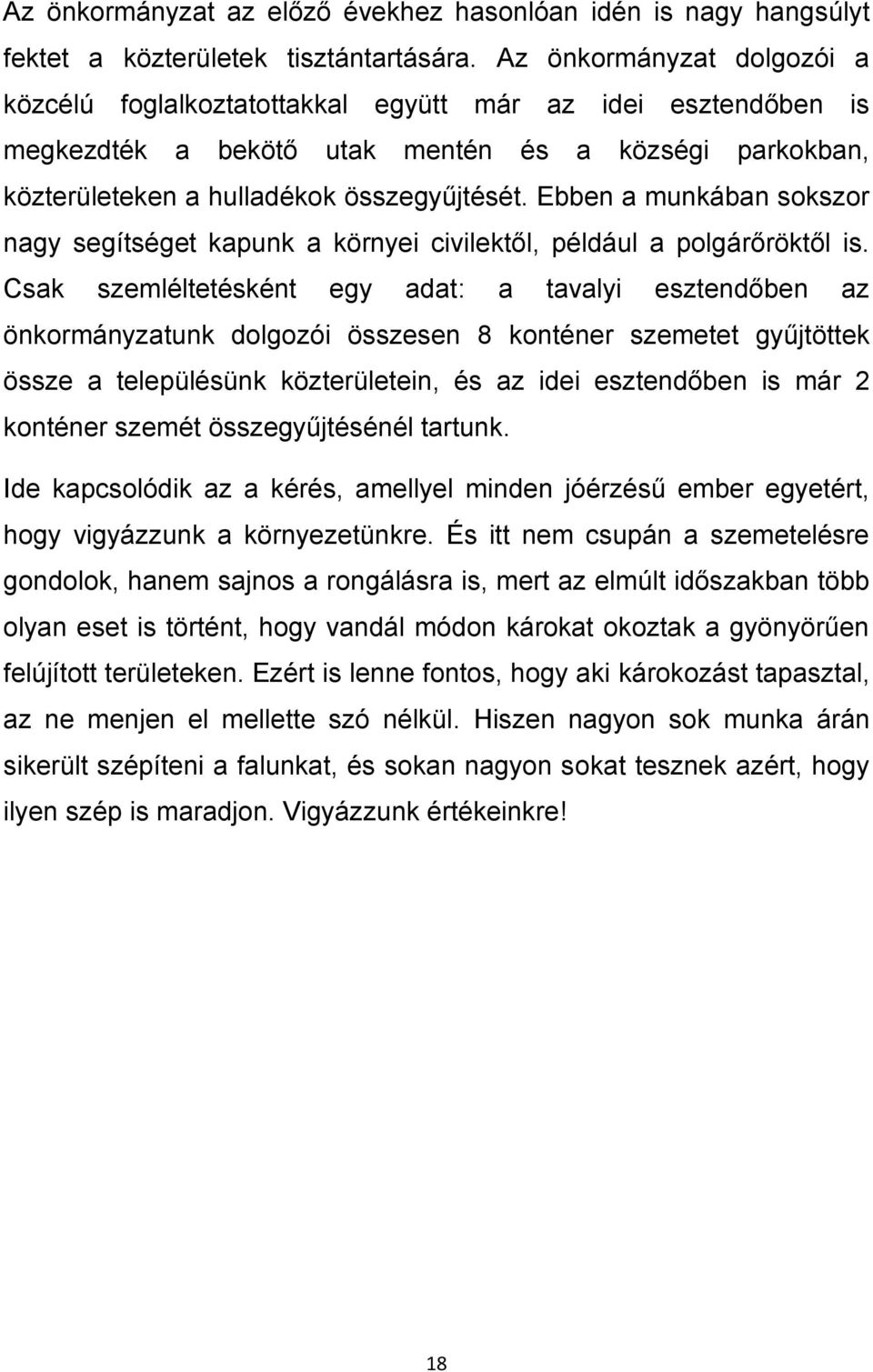 Az önkormányzat az előző évekhez hasonlóan idén is nagy hangsúlyt fektet a közterületek tisztántartására. Az önkormányzat dolgozói a közcélú foglalkoztatottakkal együtt már az idei esztendőben is megkezdték a bekötő utak mentén és a községi parkokban, közterületeken a hulladékok összegyűjtését. Ebben a munkában sokszor nagy segítséget kapunk a környei civilektől, például a polgárőröktől is. Csak szemléltetésként egy adat: a tavalyi esztendőben az önkormányzatunk dolgozói összesen 8 konténer szemetet gyűjtöttek össze a településünk közterületein, és az idei esztendőben is már 2 konténer szemét összegyűjtésénél tartunk.

Ide kapcsolódik az a kérés, amellyel minden jóérzésű ember egyetért, hogy vigyázzunk a környezetünkre. És itt nem csupán a szemetelésre gondolok, hanem sajnos a rongálásra is, mert az elmúlt időszakban több olyan eset is történt, hogy vandál módon károkat okoztak a gyönyörűen felújított területeken. Ezért is lenne fontos, hogy aki károkozást tapasztal, az ne menjen el mellette szó nélkül. Hiszen nagyon sok munka árán sikerült szépíteni a falunkat, és sokan nagyon sokat tesznek azért, hogy ilyen szép is maradjon. Vigyázzunk értékeinkre!

18